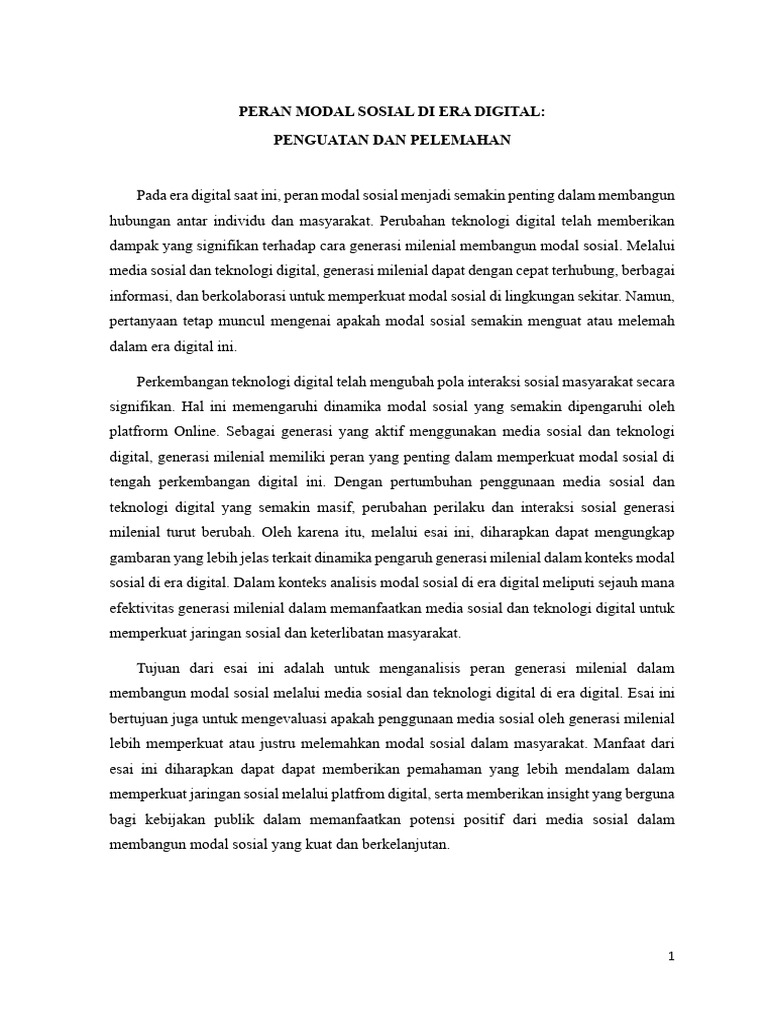 PERAN MODAL SOSIAL DI ERA DIGITAL:

PENGUATAN DAN PELEMAHAN

Pada era digital saat ini, peran modal sosial menjadi semakin penting dalam membangun hubungan antar individu dan masyarakat. Perubahan teknologi digital telah memberikan dampak yang signifikan terhadap cara generasi milenial membangun modal sosial. Melalui media sosial dan teknologi digital, generasi milenial dapat dengan cepat terhubung, berbagai informasi, dan berkolaborasi untuk memperkuat modal sosial di lingkungan sekitar. Namun, pertanyaan tetap muncul mengenai apakah modal sosial semakin menguat atau melemah dalam era digital ini.

Perkembangan teknologi digital telah mengubah pola interaksi sosial masyarakat secara signifikan. Hal ini memengaruhi dinamika modal sosial yang semakin dipengaruhi oleh platfrorm Online. Sebagai generasi yang aktif menggunakan media sosial dan teknologi digital, generasi milenial memiliki peran yang penting dalam memperkuat modal sosial di tengah perkembangan digital ini. Dengan pertumbuhan penggunaan media sosial dan teknologi digital yang semakin masif, perubahan perilaku dan interaksi sosial generasi milenial turut berubah. Oleh karena itu, melalui esai ini, diharapkan dapat mengungkap gambaran yang lebih jelas terkait dinamika pengaruh generasi milenial dalam konteks modal sosial di era digital. Dalam konteks analisis modal sosial di era digital meliputi sejauh mana efektivitas generasi milenial dalam memanfaatkan media sosial dan teknologi digital untuk memperkuat jaringan sosial dan keterlibatan masyarakat.

Tujuan dari esai ini adalah untuk menganalisis peran generasi milenial dalam membangun modal sosial melalui media sosial dan teknologi digital di era digital. Esai ini bertujuan juga untuk mengevaluasi apakah penggunaan media sosial oleh generasi milenial lebih memperkuat atau justru melemahkan modal sosial dalam masyarakat. Manfaat dari esai ini diharapkan dapat dapat memberikan pemahaman yang lebih mendalam dalam memperkuat jaringan sosial melalui platfrom digital, serta memberikan insight yang berguna bagi kebijakan publik dalam memanfaatkan potensi positif dari media sosial dalam membangun modal sosial yang kuat dan berkelanjutan.

1